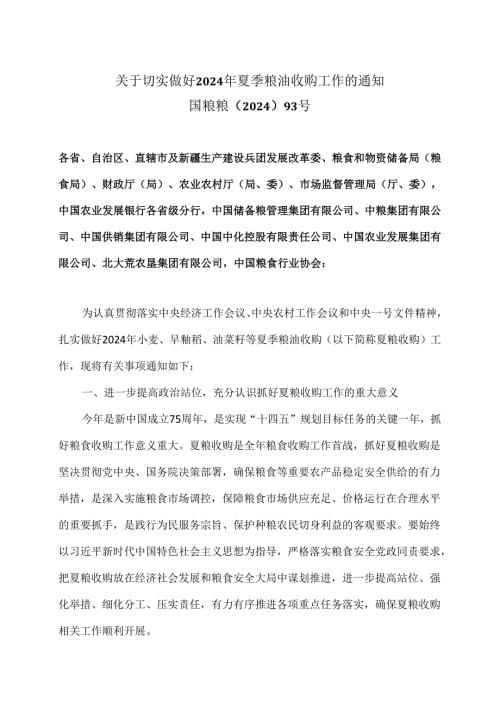 关于切实做好2024年夏季粮油收购工作的通知

国粮粮（2024）93号

各省、自治区、直辖市及新疆生产建设兵团发展改革委、粮食和物资储备局（粮食局）、财政厅（局）、农业农村厅（局、委）、市场监督管理局（厅、委），中国农业发展银行各省级分行，中国储备粮管理集团有限公司、中粮集团有限公司、中国供销集团有限公司、中国中化控股有限责任公司、中国农业发展集团有限公司、北大荒农垦集团有限公司，中国粮食行业协会：

为认真贯彻落实中央经济工作会议、中央农村工作会议和中央一号文件精神，扎实做好2024年小麦、早籼稻、油菜籽等夏季粮油收购（以下简称夏粮收购）工作，现将有关事项通知如下：

一、进一步提高政治站位，充分认识抓好夏粮收购工作的重大意义

今年是新中国成立75周年，是实现“十四五”规划目标任务的关键一年，抓好粮食收购工作意义重大。夏粮收购是全年粮食收购工作首战，抓好夏粮收购是坚决贯彻党中央、国务院决策部署，确保粮食等重要农产品稳定安全供给的有力举措，是深入实施粮食市场调控，保障粮食市场供应充足、价格运行在合理水平的重要抓手，是践行为民服务宗旨、保护种粮农民切身利益的客观要求。要始终以习近平新时代中国特色社会主义思想为指导，严格落实粮食安全党政同责要求，把夏粮收购放在经济社会发展和粮食安全大局中谋划推进，进一步提高站位、强化举措、细化分工、压实责任，有力有序推进各项重点任务落实，确保夏粮收购相关工作顺利开展。